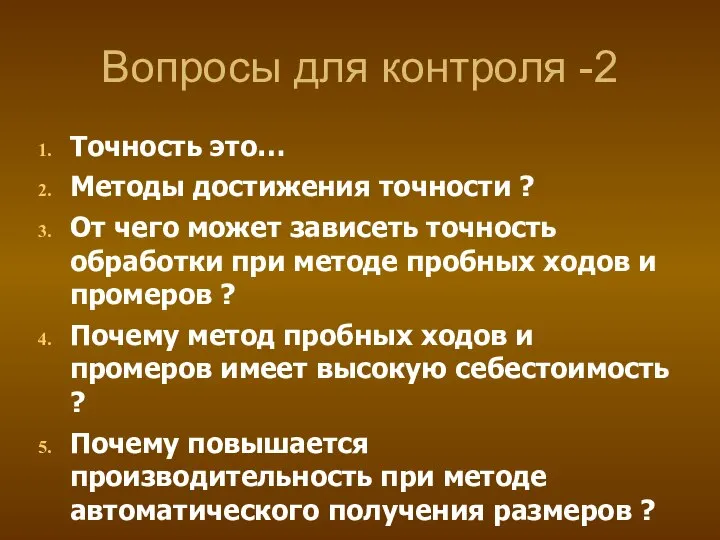 Вопросы для контроля -2

1. Точность это…
2. Методы достижения точности ?
3. От чего может зависеть точность обработки при методе пробных ходов и промеров ?
4. Почему метод пробных ходов и промеров имеет высокую себестоимость ?
5. Почему повышается производительность при методе автоматического получения размеров ?